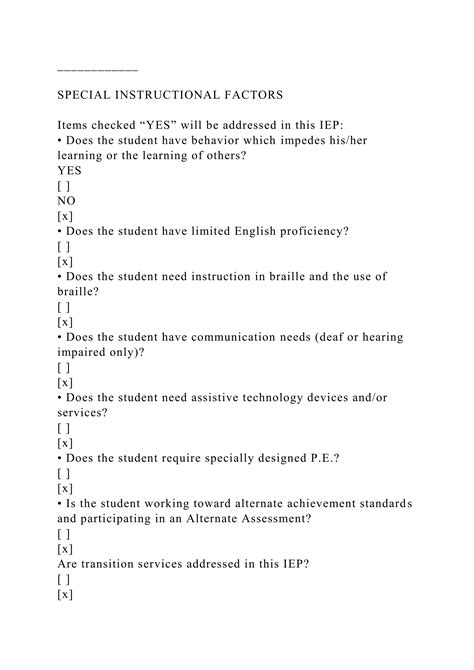 ____________

SPECIAL INSTRUCTIONAL FACTORS

Items checked “YES” will be addressed in this IEP:
• Does the student have behavior which impedes his/her learning or the learning of others?
YES
[ ]
NO
[x]
• Does the student have limited English proficiency?
[ ]
[x]
• Does the student need instruction in braille and the use of braille?
[ ]
[x]
• Does the student have communication needs (deaf or hearing impaired only)?
[ ]
[x]
• Does the student need assistive technology devices and/or services?
[ ]
[x]
• Does the student require specially designed P.E.?
[ ]
[x]
• Is the student working toward alternate achievement standards and participating in an Alternate Assessment?
[ ]
[x]
Are transition services addressed in this IEP?
[ ]
[x]